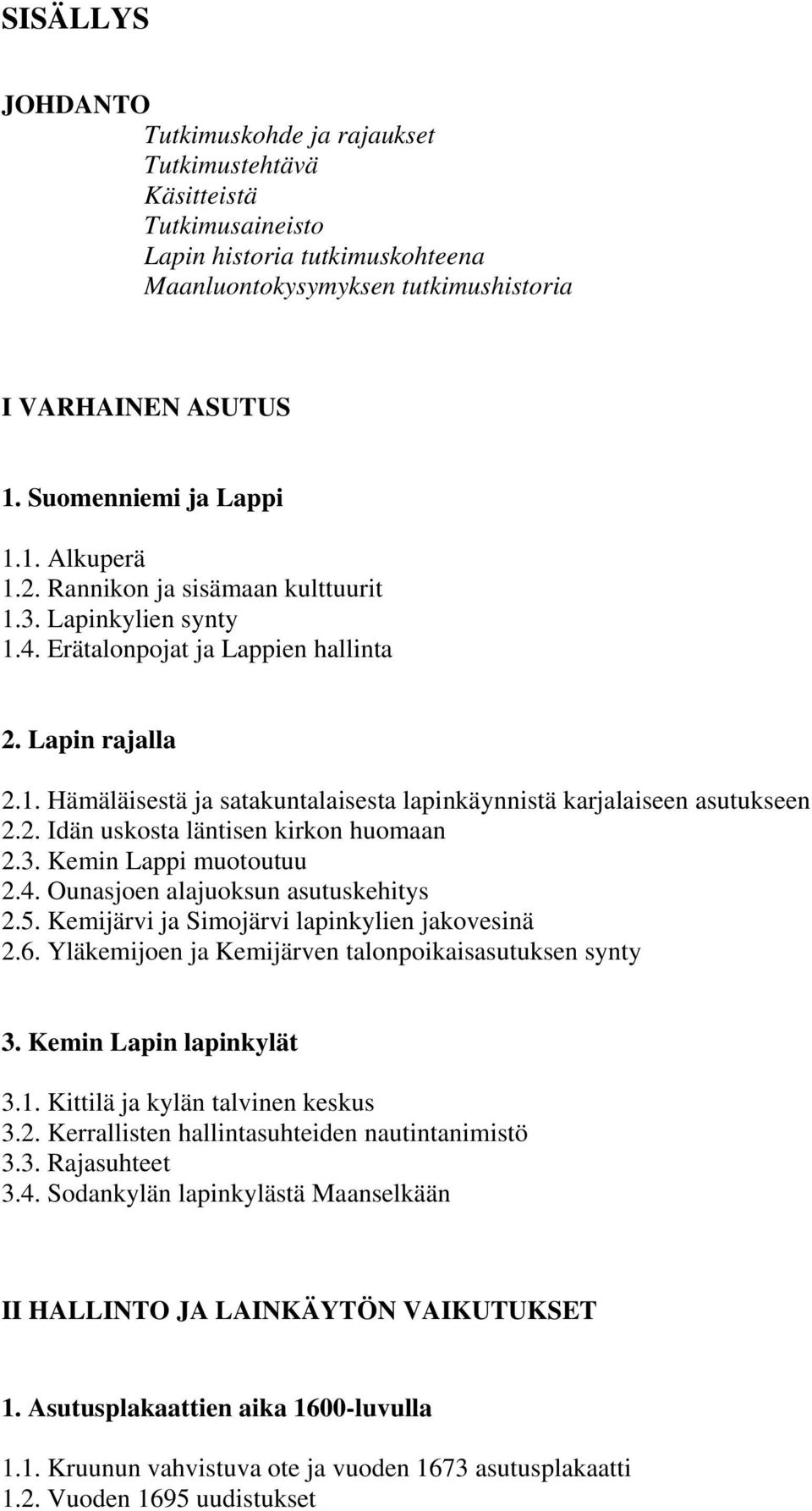 SISÄLLYS

JOHDANTO
Tutkimuskohde ja rajaukset
Tutkimustehtävä
Käsitteistä
Tutkimusaineisto
Lapin historia tutkimuskohteena
Maanluontokysymyksen tutkimushistoria

I VARHAINEN ASUTUS

1. Suomenniemi ja Lappi

1.1. Alkuperä
1.2. Rannikon ja sisämaan kulttuurit
1.3. Lapinkylien synty
1.4. Erätalonpojat ja Lappien hallinta

2. Lapin rajalla

2.1. Hämäläisestä ja satakuntalaisesta lapinkäynnistä karjalaiseen asutukseen
2.2. Idän uskosta läntisen kirkon huomaan
2.3. Kemin Lappi muotoutuu
2.4. Ounasjoen alajuoksun asutuskehitys
2.5. Kemijärvi ja Simojärvi lapinkylien jakovesinä
2.6. Yläkemijoen ja Kemijärven talonpoikaisasutuksen synty

3. Kemin Lapin lapinkylät

3.1. Kittilä ja kylän talvinen keskus
3.2. Kerrallisten hallintasuhteiden nautintanimistö
3.3. Rajasuhteet
3.4. Sodankylän lapinkylästä Maanselkään

II HALLINTO JA LAINKÄYTÖN VAIKUTUKSET

1. Asutusplakaattien aika 1600-luvulla

1.1. Kruunun vahvistuva ote ja vuoden 1673 asutusplakaatti
1.2. Vuoden 1695 uudistukset